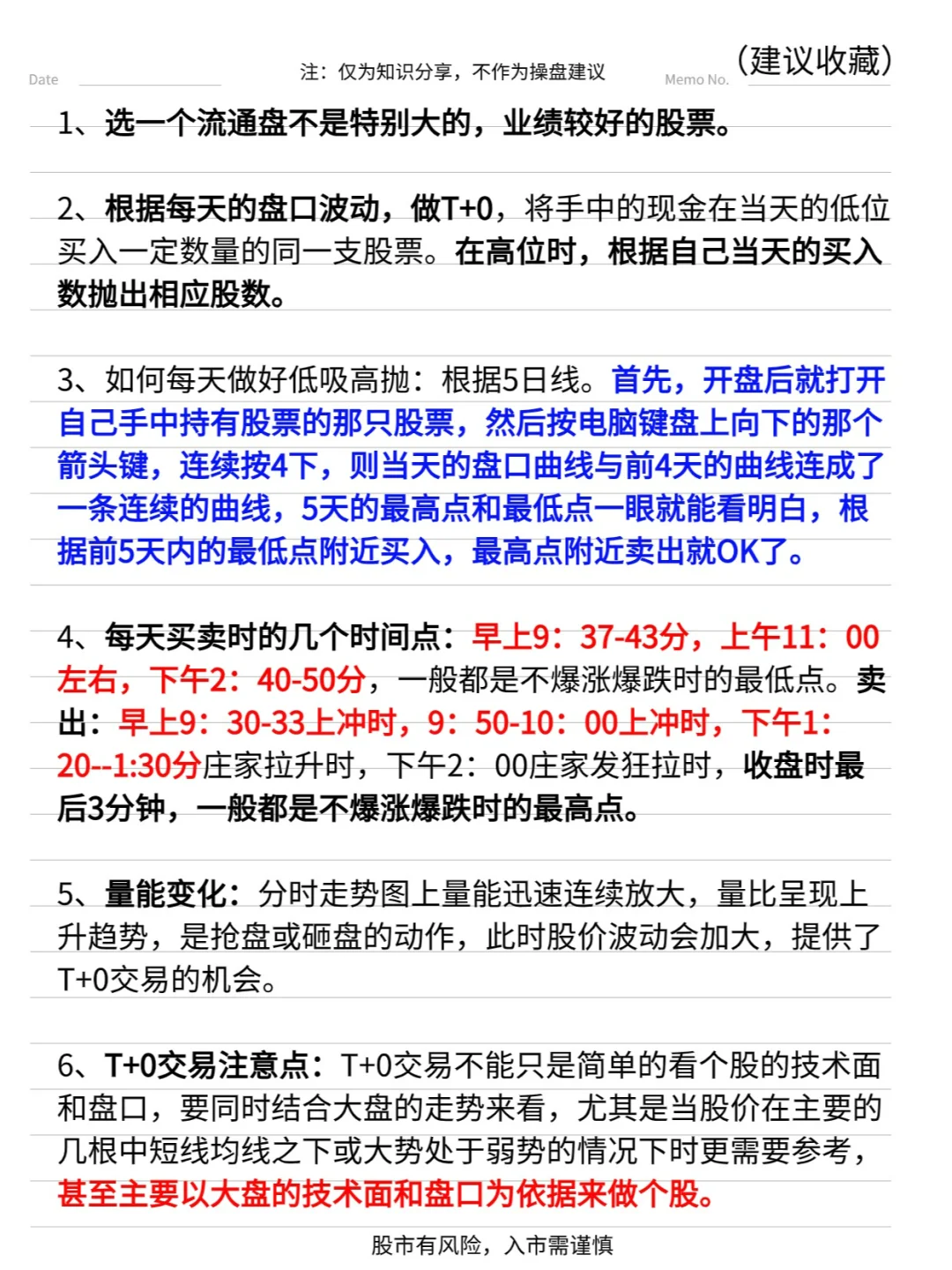 Date

注：仅为知识分享，不作为操盘建议

Memo No.

（建议收藏）

1、选一个流通盘不是特别大的，业绩较好的股票。

2、根据每天的盘口波动，做T+0，将手中的现金在当天的低位买入一定数量的同一支股票。在高位时，根据自己当天的买入数抛出相应股数。

3、如何每天做好低吸高抛：根据5日线。首先，开盘后就打开自己手中持有股票的那只股票，然后按电脑键盘上向下的那个箭头键，连续按4下，则当天的盘口曲线与前4天的曲线连成了一条连续的曲线，5天的最高点和最低点一眼就能看明白，根据前5天内的最低点附近买入，最高点附近卖出就OK了。

4、每天买卖时的几个时间点：早上9：37-43分，上午11：00左右，下午2：40-50分，一般都是不爆涨爆跌时的最低点。卖出：早上9：30-33上冲时，9：50-10：00上冲时，下午1：20--1:30分庄家拉升时，下午2：00庄家发狂拉时，收盘时最后3分钟，一般都是不爆涨爆跌时的最高点。

5、量能变化：分时走势图上量能迅速连续放大，量比呈现上升趋势，是抢盘或砸盘的动作，此时股价波动会加大，提供了T+0交易的机会。

6、T+0交易注意点：T+0交易不能只是简单的看个股的技术面和盘口，要同时结合大盘的走势来看，尤其是当股价在主要的几根中短线均线之下或大势处于弱势的情况下时更需要参考，甚至主要以大盘的技术面和盘口为依据来做个股。

股市有风险，入市需谨慎